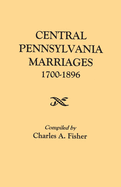 CENTRAL
PENNSYLVANIA
MARRIAGES
1700-1896

Compiled by
Charles A. Fisher